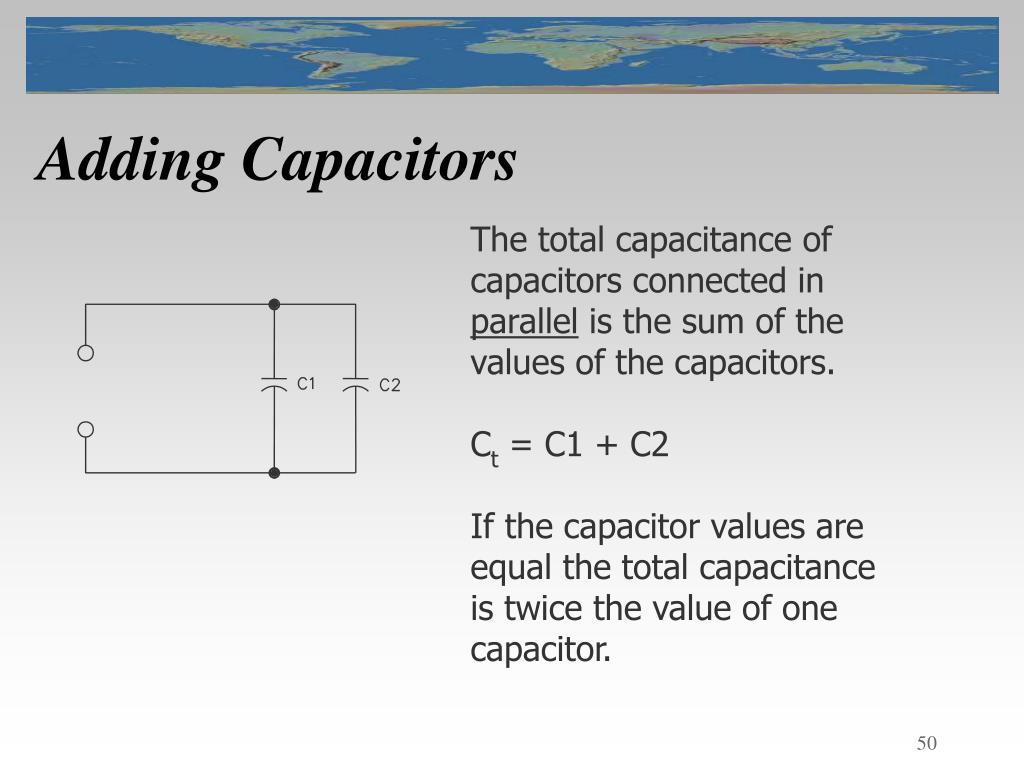 Adding Capacitors

C1

C2

The total capacitance of capacitors connected in parallel is the sum of the values of the capacitors.

$C_t = C1 + C2$

If the capacitor values are equal the total capacitance is twice the value of one capacitor.

50